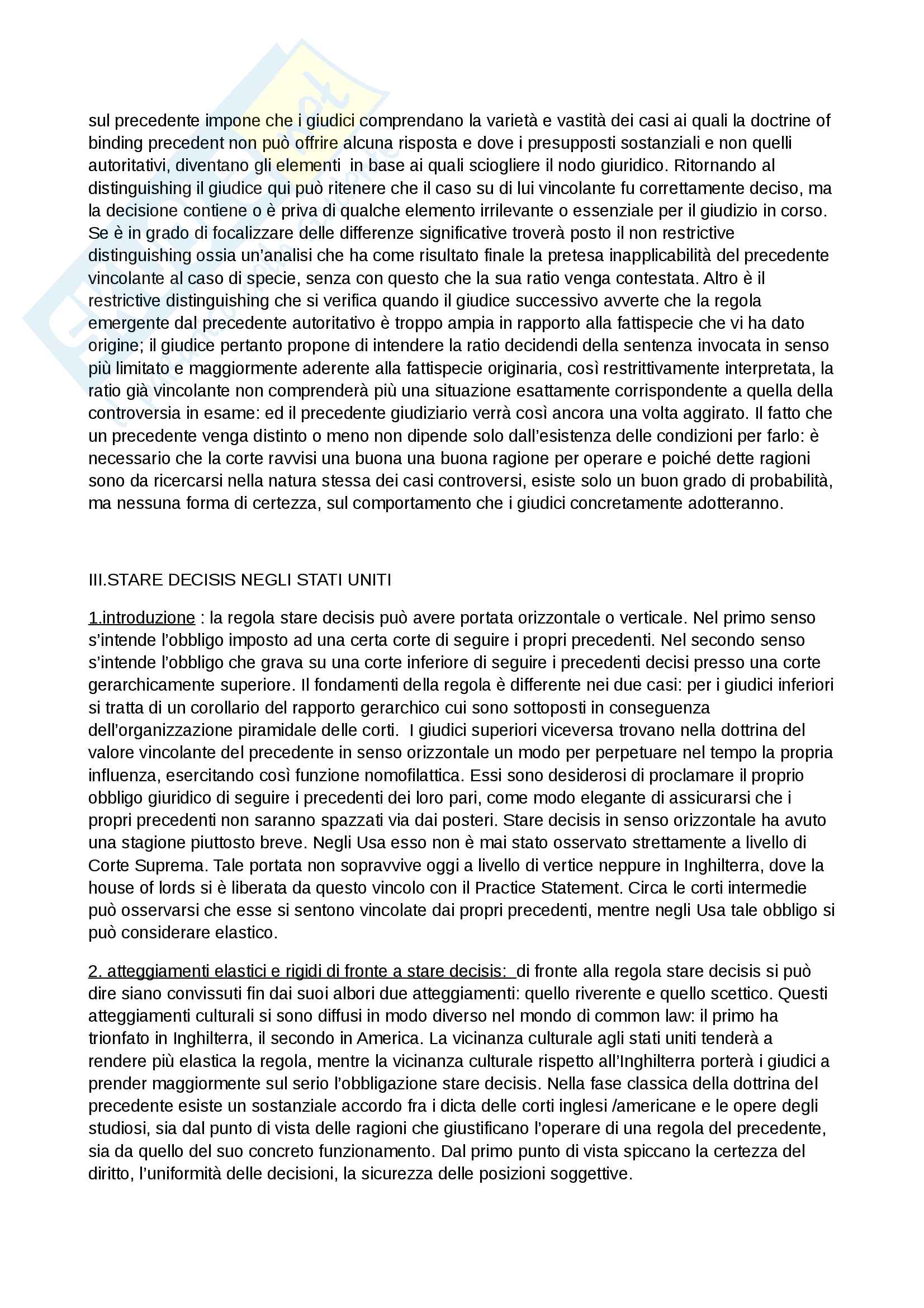 sul precedente impone che i giudici comprendano la varietà e vastità dei casi ai quali la doctrine of binding precedent non può offrire alcuna risposta e dove i presupposti sostanziali e non quelli autoritativi, diventano gli elementi in base ai quali sciogliere il nodo giuridico. Ritornando al distinguishing il giudice qui può ritenere che il caso su di lui vincolante fu correttamente deciso, ma la decisione contiene o è priva di qualche elemento irrilevante o essenziale per il giudizio in corso. Se è in grado di focalizzare delle differenze significative troverà posto il non restrictive distinguishing ossia un'analisi che ha come risultato finale la pretesa inapplicabilità del precedente vincolante al caso di specie, senza con questo che la sua ratio venga contestata. Altro è il restrictive distinguishing che si verifica quando il giudice successivo avverte che la regola emergente dal precedente autoritativo è troppo ampia in rapporto alla fattispecie che vi ha dato origine; il giudice pertanto propone di intendere la ratio decidendi della sentenza invocata in senso più limitato e maggiormente aderente alla fattispecie originaria, così restrittivamente interpretata, la ratio già vincolante non comprenderà più una situazione esattamente corrispondente a quella della controversia in esame: ed il precedente giudiziario verrà così ancora una volta aggirato. Il fatto che un precedente venga distinto o meno non dipende solo dall'esistenza delle condizioni per farlo: è necessario che la corte ravvisi una buona una buona ragione per operare e poiché dette ragioni sono da ricercarsi nella natura stessa dei casi controversi, esiste solo un buon grado di probabilità, ma nessuna forma di certezza, sul comportamento che i giudici concretamente adotteranno.

III.STARE DECISIS NEGLI STATI UNITI

1.introduzione : la regola stare decisis può avere portata orizzontale o verticale. Nel primo senso s'intende l'obbligo imposto ad una certa corte di seguire i propri precedenti. Nel secondo senso s'intende l'obbligo che grava su una corte inferiore di seguire i precedenti decisi presso una corte gerarchicamente superiore. Il fondamenti della regola è differente nei due casi: per i giudici inferiori si tratta di un corollario del rapporto gerarchico cui sono sottoposti in conseguenza dell'organizzazione piramidale delle corti. I giudici superiori viceversa trovano nella dottrina del valore vincolante del precedente in senso orizzontale un modo per perpetuare nel tempo la propria influenza, esercitando così funzione nomofilattica. Essi sono desiderosi di proclamare il proprio obbligo giuridico di seguire i precedenti dei loro pari, come modo elegante di assicurarsi che i propri precedenti non saranno spazzati via dai posteri. Stare decisis in senso orizzontale ha avuto una stagione piuttosto breve. Negli Usa esso non è mai stato osservato strettamente a livello di Corte Suprema. Tale portata non sopravvive oggi a livello di vertice neppure in Inghilterra, dove la house of lords si è liberata da questo vincolo con il Practice Statement. Circa le corti intermedie può osservarsi che esse si sentono vincolate dai propri precedenti, mentre negli Usa tale obbligo si può considerare elastico.

2. atteggiamenti elastici e rigidi di fronte a stare decisis: di fronte alla regola stare decisis si può dire siano convissuti fin dai suoi albori due atteggiamenti: quello riverente e quello scettico. Questi atteggiamenti culturali si sono diffusi in modo diverso nel mondo di common law: il primo ha trionfato in Inghilterra, il secondo in America. La vicinanza culturale agli stati uniti tenderà a rendere più elastica la regola, mentre la vicinanza culturale rispetto all'Inghilterra porterà i giudici a prender maggiormente sul serio l'obbligazione stare decisis. Nella fase classica della dottrina del precedente esiste un sostanziale accordo fra i dicta delle corti inglesi /americane e le opere degli studiosi, sia dal punto di vista delle ragioni che giustificano l'operare di una regola del precedente, sia da quello del suo concreto funzionamento. Dal primo punto di vista spiccano la certezza del diritto, l'uniformità delle decisioni, la sicurezza delle posizioni soggettive.